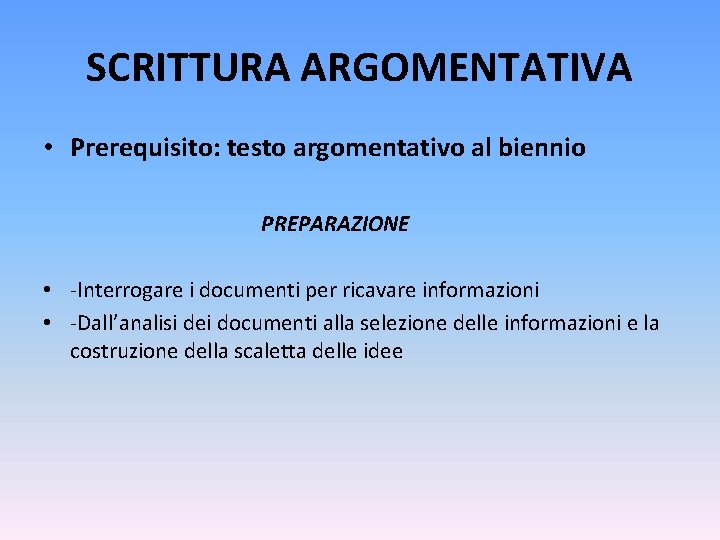 SCRITTURA ARGOMENTATIVA

• Prerequisito: testo argomentativo al biennio

PREPARAZIONE

• -Interrogare i documenti per ricavare informazioni
• -Dall’analisi dei documenti alla selezione delle informazioni e la costruzione della scaletta delle idee